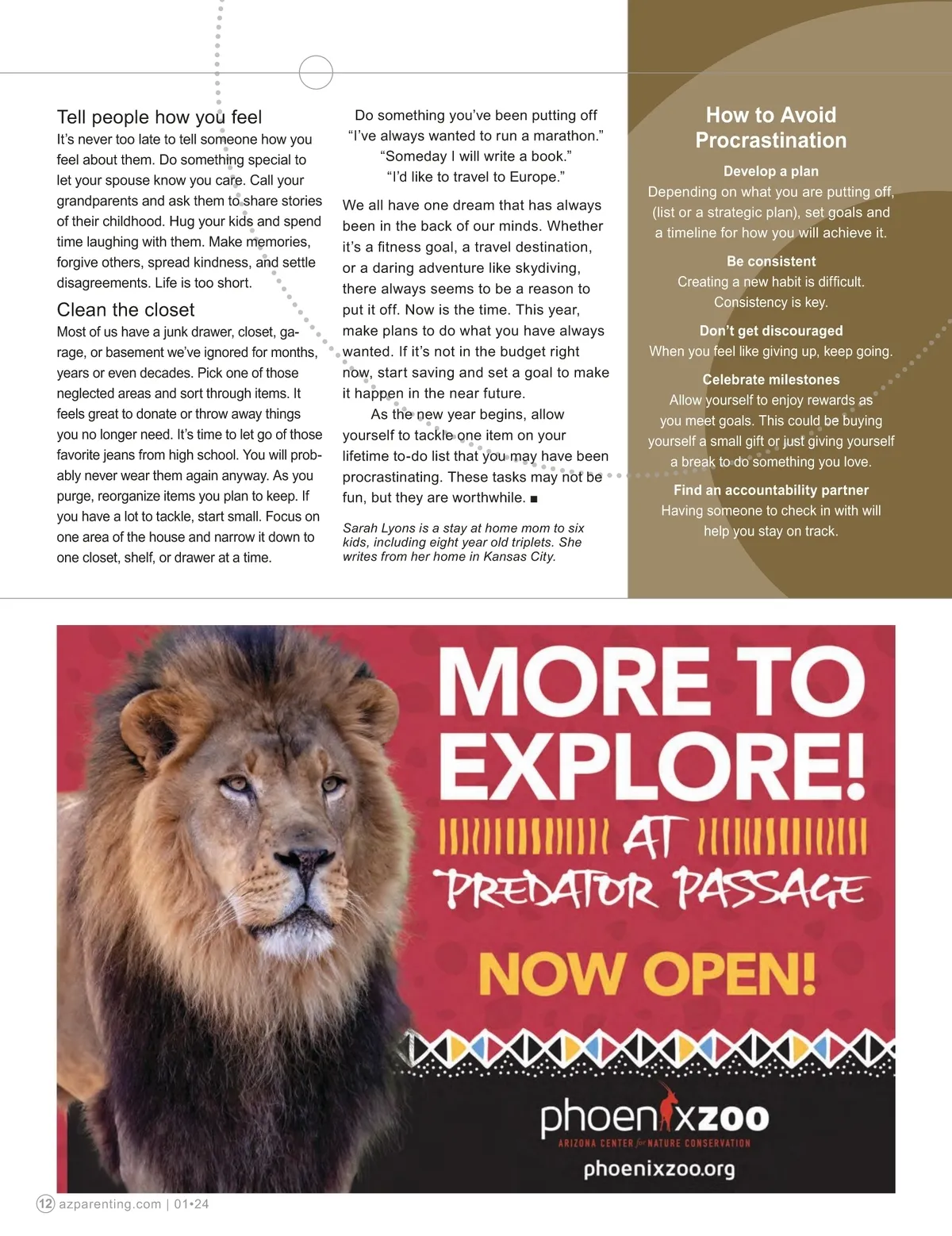 Tell people how you feel
It's never too late to tell someone how you feel about them. Do something special to let your spouse know you care. Call your grandparents and ask them to share stories of their childhood. Hug your kids and spend time laughing with them. Make memories, forgive others, spread kindness, and settle disagreements. Life is too short.

Clean the closet
Most of us have a junk drawer, closet, garage, or basement we've ignored for months, years or even decades. Pick one of those neglected areas and sort through items. It feels great to donate or throw away things you no longer need. It's time to let go of those favorite jeans from high school. You will probably never wear them again anyway. As you purge, reorganize items you plan to keep. If you have a lot to tackle, start small. Focus on one area of the house and narrow it down to one closet, shelf, or drawer at a time.

Do something you've been putting off
"I've always wanted to run a marathon."
"Someday I will write a book."
"I'd like to travel to Europe."

We all have one dream that has always been in the back of our minds. Whether it's a fitness goal, a travel destination, or a daring adventure like skydiving, there always seems to be a reason to put it off. Now is the time. This year, make plans to do what you have always wanted. If it's not in the budget right now, start saving and set a goal to make it happen in the near future.

As the new year begins, allow yourself to tackle one item on your lifetime to-do list that you may have been procrastinating. These tasks may not be fun, but they are worthwhile. ■

Sarah Lyons is a stay at home mom to six kids, including eight year old triplets. She writes from her home in Kansas City.

How to Avoid Procrastination

Develop a plan
Depending on what you are putting off, (list or a strategic plan), set goals and a timeline for how you will achieve it.

Be consistent
Creating a new habit is difficult. Consistency is key.

Don't get discouraged
When you feel like giving up, keep going.

Celebrate milestones
Allow yourself to enjoy rewards as you meet goals. This could be buying yourself a small gift or just giving yourself a break to do something you love.

Find an accountability partner
Having someone to check in with will help you stay on track.

MORE TO EXPLORE!
AT
PREDATOR PASSAGE
NOW OPEN!

phoenixzoo
ARIZONA CENTER for NATURE CONSERVATION
phoenixzoo.org

12 azparenting.com | 01•24